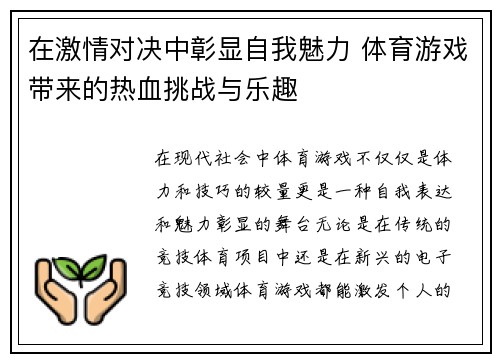 在激情对决中彰显自我魅力 体育游戏带来的热血挑战与乐趣

在现代社会中体育游戏不仅仅是体力和技巧的较量更是一种自我表达和魅力彰显的舞台无论是在传统的竞技体育项目中还是在新兴的电子竞技领域体育游戏都能激发个人的